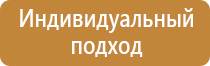 Индивидуальный подход